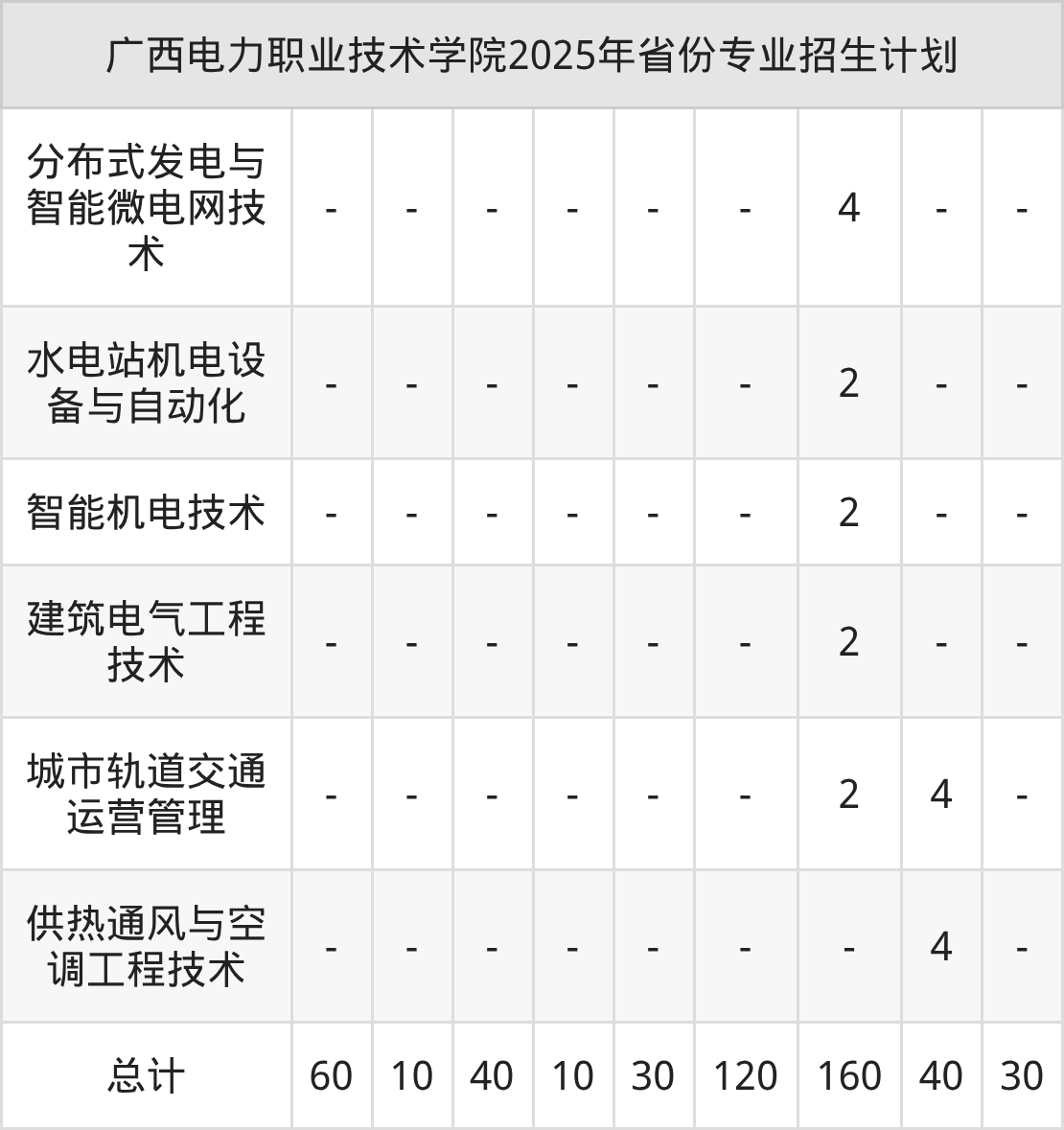 | 广西电力职业技术学院2025年省份专业招生计划 | | | | | | | | | |
|---|---|---|---|---|---|---|---|---|---|
| 分布式发电与智能微电网技术 | - | - | - | - | - | - | 4 | - | - |
| 水电站机电设备与自动化 | - | - | - | - | - | - | 2 | - | - |
| 智能机电技术 | - | - | - | - | - | - | 2 | - | - |
| 建筑电气工程技术 | - | - | - | - | - | - | 2 | - | - |
| 城市轨道交通运营管理 | - | - | - | - | - | - | 2 | 4 | - |
| 供热通风与空调工程技术 | - | - | - | - | - | - | - | 4 | - |
| 总计 | 60 | 10 | 40 | 10 | 30 | 120 | 160 | 40 | 30 |